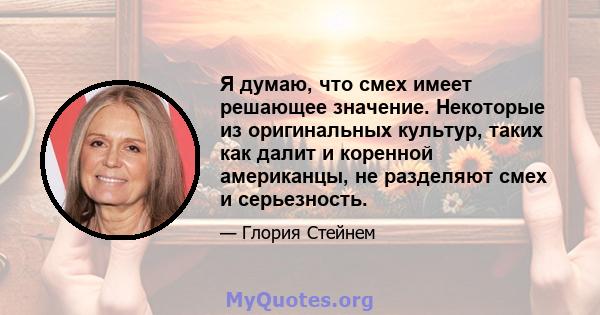 Я думаю, что смех имеет решающее значение. Некоторые из оригинальных культур, таких как далит и коренной американцы, не разделяют смех и серьезность.

— Глория Стейнем

MyQuotes.org